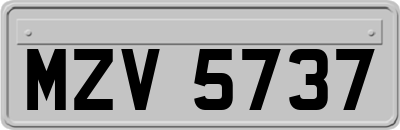 MZV 5737